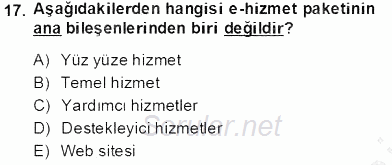 17. Aşağıdakilerden hangisi e-hizmet paketinin ana bileşenlerinden biri değildir?

A) Yüz yüze hizmet
B) Temel hizmet
C) Yardımcı hizmetler
D) Destekleyici hizmetler
E) Web sitesi

Sorular.net